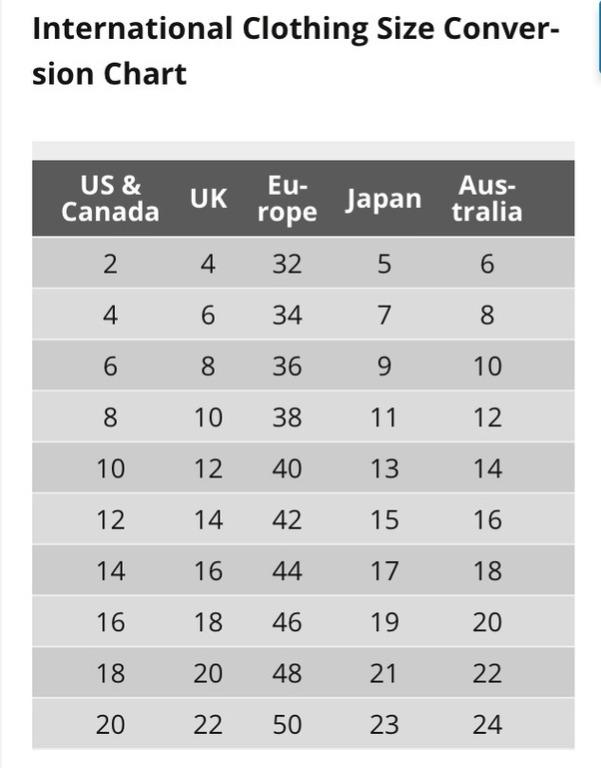 International Clothing Size Conversion Chart

| US & Canada | UK | Europe | Japan | Australia |
|---|---|---|---|---|
| 2 | 4 | 32 | 5 | 6 |
| 4 | 6 | 34 | 7 | 8 |
| 6 | 8 | 36 | 9 | 10 |
| 8 | 10 | 38 | 11 | 12 |
| 10 | 12 | 40 | 13 | 14 |
| 12 | 14 | 42 | 15 | 16 |
| 14 | 16 | 44 | 17 | 18 |
| 16 | 18 | 46 | 19 | 20 |
| 18 | 20 | 48 | 21 | 22 |
| 20 | 22 | 50 | 23 | 24 |